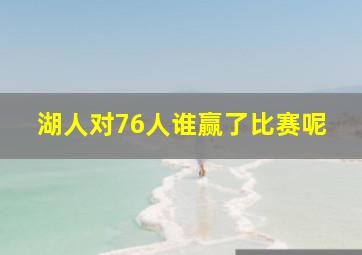 湖人对76人谁赢了比赛呢